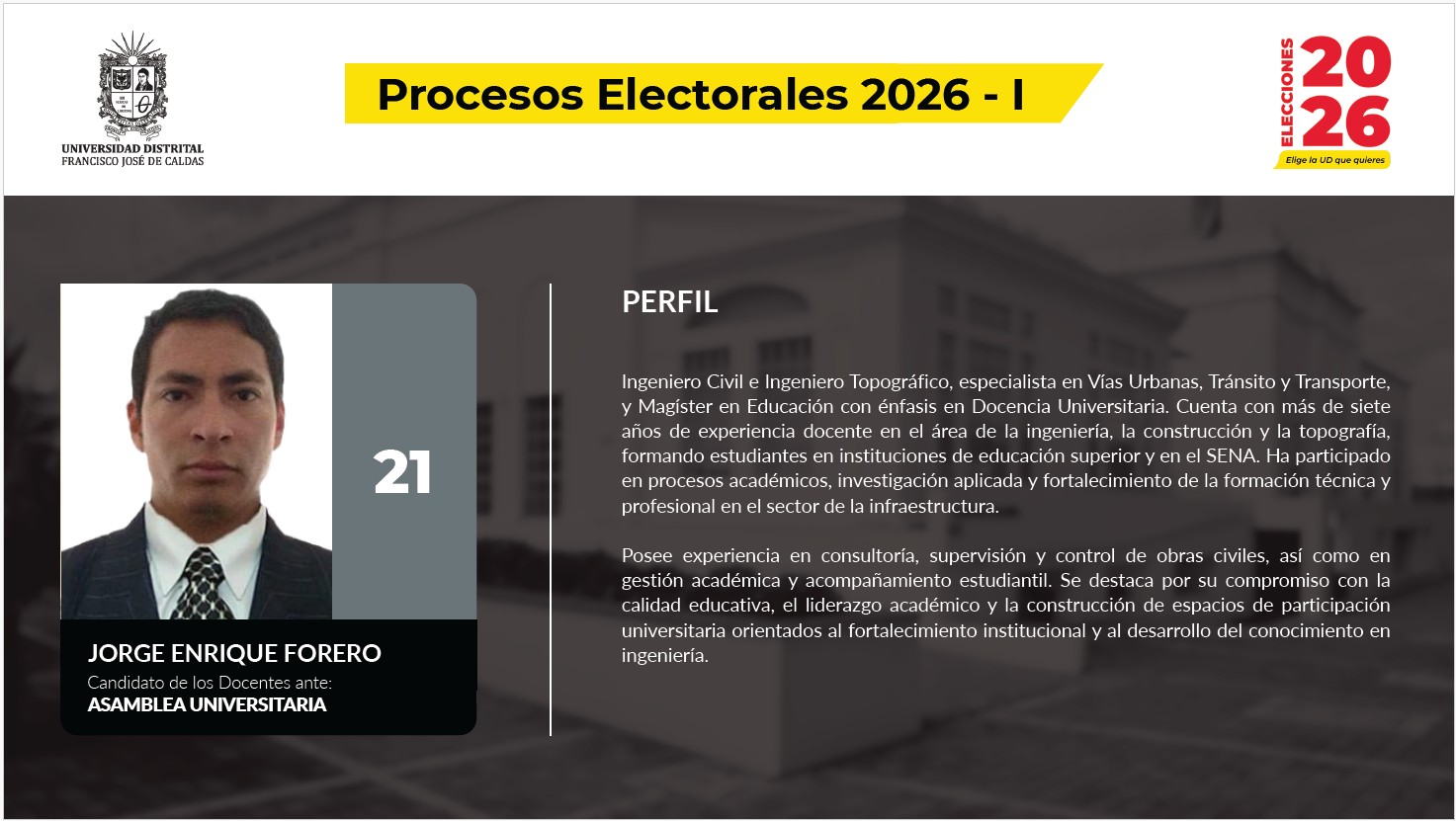 UNIVERSIDAD DISTRITAL
FRANCISCO JOSÉ DE CALDAS

Procesos Electorales 2026 - I

ELECCIONES
2026
Elige la UD que quieres

21

JORGE ENRIQUE FORERO
Candidato de los Docentes ante:
ASAMBLEA UNIVERSITARIA

PERFIL

Ingeniero Civil e Ingeniero Topográfico, especialista en Vías Urbanas, Tránsito y Transporte, y Magíster en Educación con énfasis en Docencia Universitaria. Cuenta con más de siete años de experiencia docente en el área de la ingeniería, la construcción y la topografía, formando estudiantes en instituciones de educación superior y en el SENA. Ha participado en procesos académicos, investigación aplicada y fortalecimiento de la formación técnica y profesional en el sector de la infraestructura.

Posee experiencia en consultoría, supervisión y control de obras civiles, así como en gestión académica y acompañamiento estudiantil. Se destaca por su compromiso con la calidad educativa, el liderazgo académico y la construcción de espacios de participación universitaria orientados al fortalecimiento institucional y al desarrollo del conocimiento en ingeniería.